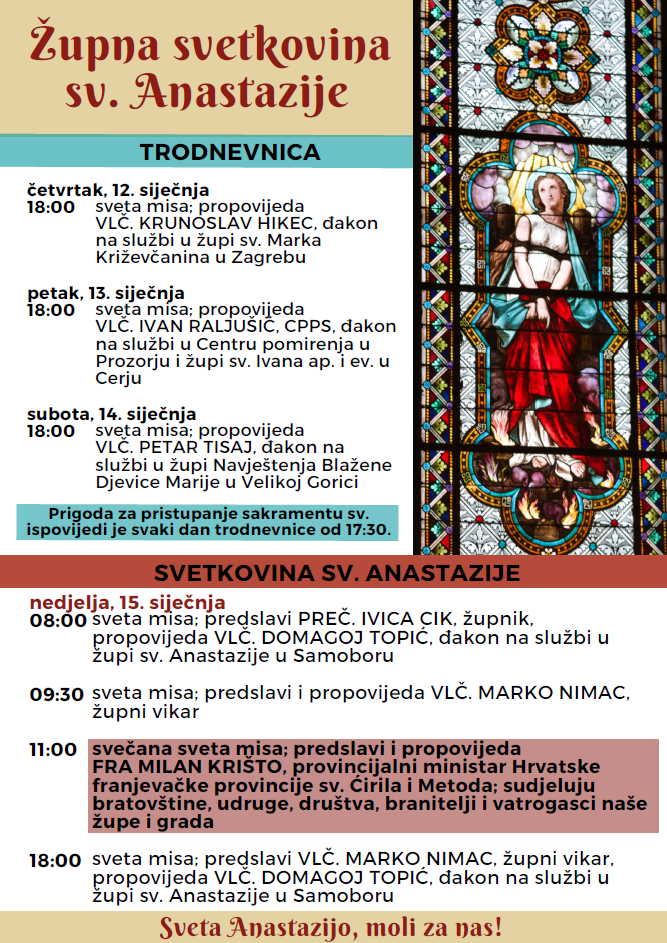 Župna svetkovina sv. Anastazije

TRODNEVNICA

četvrtak, 12. siječnja
18:00 sveta misa; propovijeda VLČ. KRUNOSLAV HIKEC, đakon na službi u župi sv. Marka Križevčanina u Zagrebu

petak, 13. siječnja
18:00 sveta misa; propovijeda VLČ. IVAN RALJUŠIĆ, CPPS, đakon na službi u Centru pomirenja u Prozorju i župi sv. Ivana ap. i ev. u Cerju

subota, 14. siječnja
18:00 sveta misa; propovijeda VLČ. PETAR TISAJ, đakon na službi u župi Navještenja Blažene Djevice Marije u Velikoj Gorici

Prigoda za pristupanje sakramentu sv. ispovijedi je svaki dan trodnevnice od 17:30.

SVETKOVINA SV. ANASTAZIJE

nedjelja, 15. siječnja
08:00 sveta misa; predslavi PREČ. IVICA CIK, župnik, propovijeda VLČ. DOMAGOJ TOPIĆ, đakon na službi u župi sv. Anastazije u Samoboru

09:30 sveta misa; predslavi i propovijeda VLČ. MARKO NIMAC, župni vikar

11:00 svečana sveta misa; predslavi i propovijeda FRA MILAN KRIŠTO, provincijalni ministar Hrvatske franjevačke provincije sv. Ćirila i Metoda; sudjeluju bratovštine, udruge, društva, branitelji i vatrogasci naše župe i grada

18:00 sveta misa; predslavi VLČ. MARKO NIMAC, župni vikar, propovijeda VLČ. DOMAGOJ TOPIĆ, đakon na službi u župi sv. Anastazije u Samoboru

Sveta Anastazijo, moli za nas!